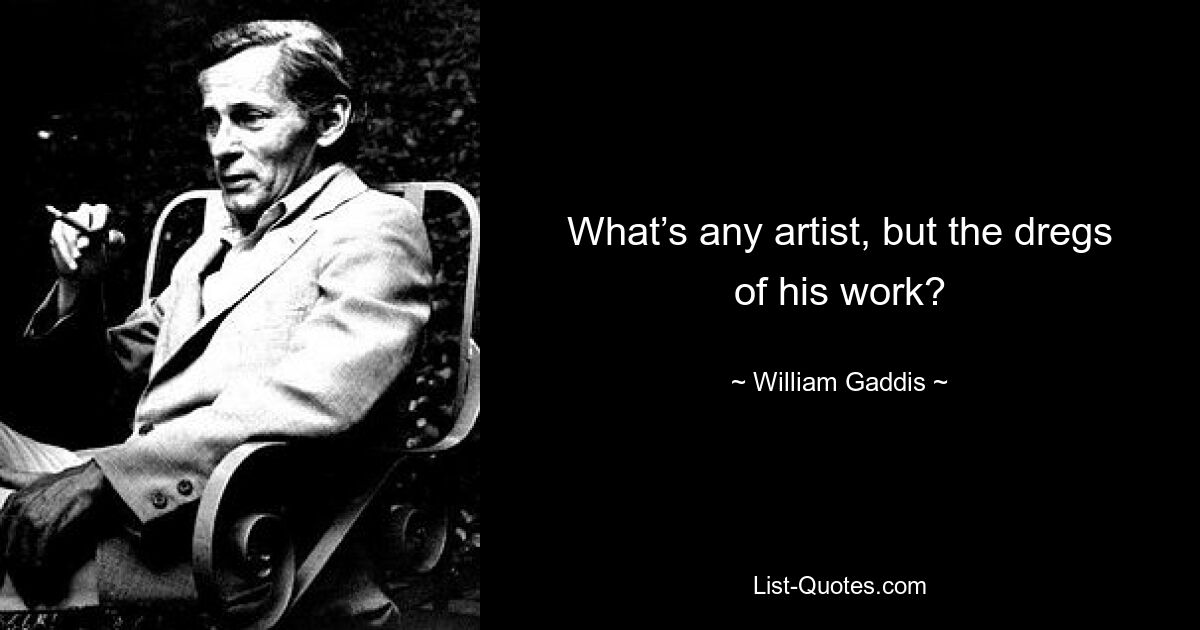 What’s any artist, but the dregs of his work?

~ William Gaddis ~

List-Quotes.com